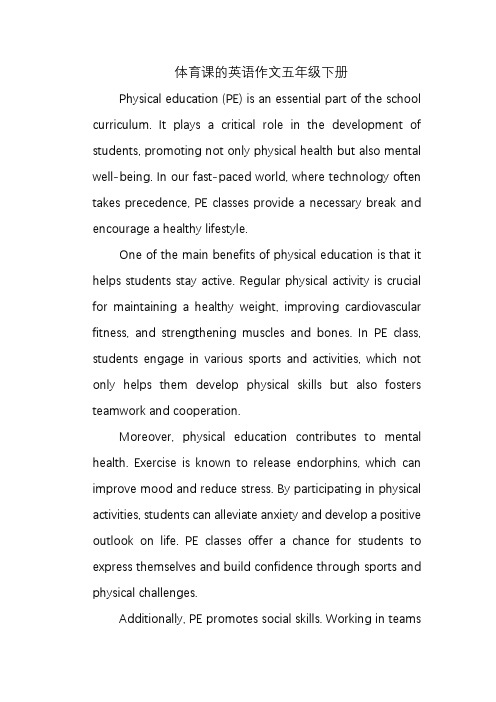 体育课的英语作文五年级下册

Physical education (PE) is an essential part of the school curriculum. It plays a critical role in the development of students, promoting not only physical health but also mental well-being. In our fast-paced world, where technology often takes precedence, PE classes provide a necessary break and encourage a healthy lifestyle.

One of the main benefits of physical education is that it helps students stay active. Regular physical activity is crucial for maintaining a healthy weight, improving cardiovascular fitness, and strengthening muscles and bones. In PE class, students engage in various sports and activities, which not only helps them develop physical skills but also fosters teamwork and cooperation.

Moreover, physical education contributes to mental health. Exercise is known to release endorphins, which can improve mood and reduce stress. By participating in physical activities, students can alleviate anxiety and develop a positive outlook on life. PE classes offer a chance for students to express themselves and build confidence through sports and physical challenges.

Additionally, PE promotes social skills. Working in teams